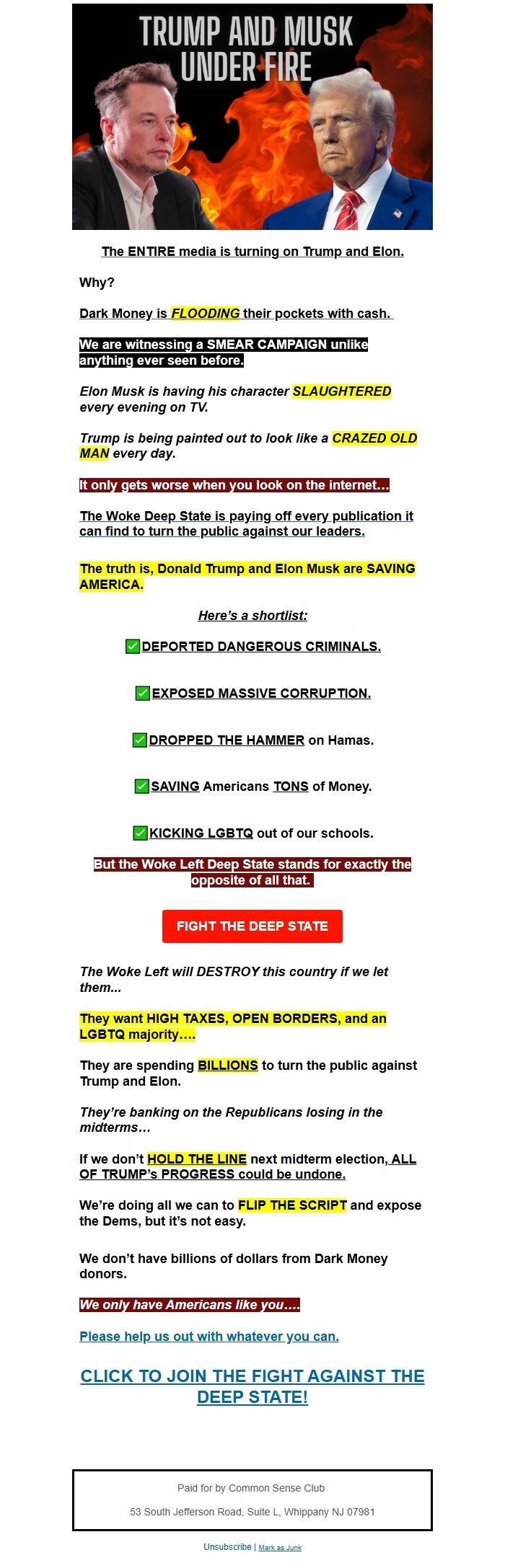 TRUMP AND MUSK UNDER FIRE

The ENTIRE media is turning on Trump and Elon.

Why?

Dark Money is FLOODING their pockets with cash.

We are witnessing a SMEAR CAMPAIGN unlike anything ever seen before.

Elon Musk is having his character SLAUGHTERED every evening on TV.

Trump is being painted out to look like a CRAZED OLD MAN every day.

It only gets worse when you look on the internet...

The Woke Deep State is paying off every publication it can find to turn the public against our leaders.

The truth is, Donald Trump and Elon Musk are SAVING AMERICA.

Here's a shortlist:

✅DEPORTED DANGEROUS CRIMINALS.

✅EXPOSED MASSIVE CORRUPTION.

✅DROPPED THE HAMMER on Hamas.

✅SAVING Americans TONS of Money.

✅KICKING LGBTQ out of our schools.

But the Woke Left Deep State stands for exactly the opposite of all that.

FIGHT THE DEEP STATE

The Woke Left will DESTROY this country if we let them...

They want HIGH TAXES, OPEN BORDERS, and an LGBTQ majority....

They are spending BILLIONS to turn the public against Trump and Elon.

They're banking on the Republicans losing in the midterms...

If we don't HOLD THE LINE next midterm election, ALL OF TRUMP's PROGRESS could be undone.

We're doing all we can to FLIP THE SCRIPT and expose the Dems, but it's not easy.

We don't have billions of dollars from Dark Money donors.

We only have Americans like you....

Please help us out with whatever you can.

CLICK TO JOIN THE FIGHT AGAINST THE DEEP STATE!

Paid for by Common Sense Club

53 South Jefferson Road, Suite L, Whippany NJ 07981

Unsubscribe | Mark as Junk